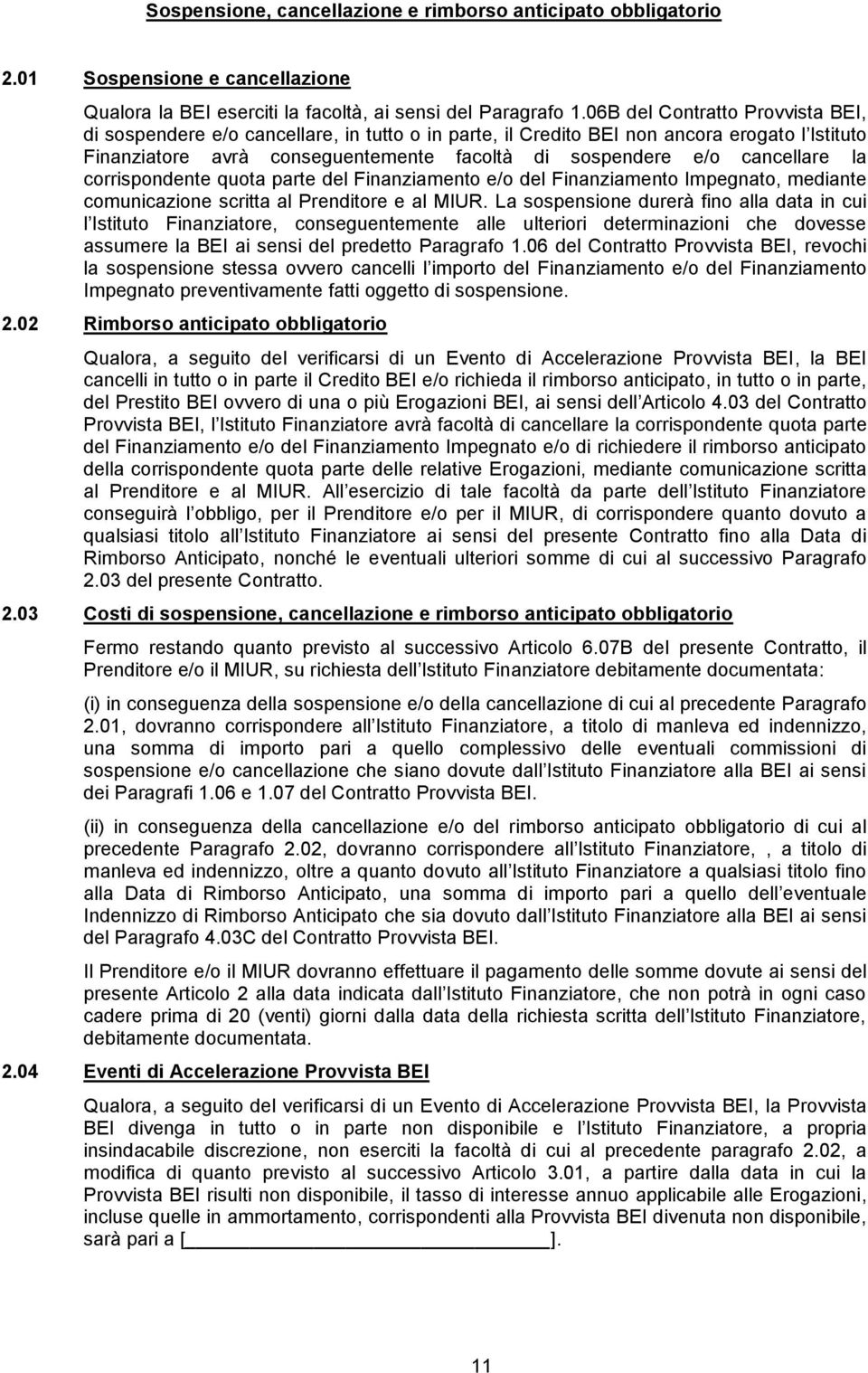 Sospensione, cancellazione e rimborso anticipato obbligatorio

2.01 Sospensione e cancellazione

Qualora la BEI eserciti la facoltà, ai sensi del Paragrafo 1.06B del Contratto Provvista BEI, di sospendere e/o cancellare, in tutto o in parte, il Credito BEI non ancora erogato l Istituto Finanziatore avrà conseguentemente facoltà di sospendere e/o cancellare la corrispondente quota parte del Finanziamento e/o del Finanziamento Impegnato, mediante comunicazione scritta al Prenditore e al MIUR. La sospensione durerà fino alla data in cui l Istituto Finanziatore, conseguentemente alle ulteriori determinazioni che dovesse assumere la BEI ai sensi del predetto Paragrafo 1.06 del Contratto Provvista BEI, revochi la sospensione stessa ovvero cancelli l importo del Finanziamento e/o del Finanziamento Impegnato preventivamente fatti oggetto di sospensione.

2.02 Rimborso anticipato obbligatorio

Qualora, a seguito del verificarsi di un Evento di Accelerazione Provvista BEI, la BEI cancelli in tutto o in parte il Credito BEI e/o richieda il rimborso anticipato, in tutto o in parte, del Prestito BEI ovvero di una o più Erogazioni BEI, ai sensi dell Articolo 4.03 del Contratto Provvista BEI, l Istituto Finanziatore avrà facoltà di cancellare la corrispondente quota parte del Finanziamento e/o del Finanziamento Impegnato e/o di richiedere il rimborso anticipato della corrispondente quota parte delle relative Erogazioni, mediante comunicazione scritta al Prenditore e al MIUR. All esercizio di tale facoltà da parte dell Istituto Finanziatore conseguirà l obbligo, per il Prenditore e/o per il MIUR, di corrispondere quanto dovuto a qualsiasi titolo all Istituto Finanziatore ai sensi del presente Contratto fino alla Data di Rimborso Anticipato, nonché le eventuali ulteriori somme di cui al successivo Paragrafo 2.03 del presente Contratto.

2.03 Costi di sospensione, cancellazione e rimborso anticipato obbligatorio

Fermo restando quanto previsto al successivo Articolo 6.07B del presente Contratto, il Prenditore e/o il MIUR, su richiesta dell Istituto Finanziatore debitamente documentata:

(i) in conseguenza della sospensione e/o della cancellazione di cui al precedente Paragrafo 2.01, dovranno corrispondere all Istituto Finanziatore, a titolo di manleva ed indennizzo, una somma di importo pari a quello complessivo delle eventuali commissioni di sospensione e/o cancellazione che siano dovute dall Istituto Finanziatore alla BEI ai sensi dei Paragrafi 1.06 e 1.07 del Contratto Provvista BEI.

(ii) in conseguenza della cancellazione e/o del rimborso anticipato obbligatorio di cui al precedente Paragrafo 2.02, dovranno corrispondere all Istituto Finanziatore, , a titolo di manleva ed indennizzo, oltre a quanto dovuto all Istituto Finanziatore a qualsiasi titolo fino alla Data di Rimborso Anticipato, una somma di importo pari a quello dell eventuale Indennizzo di Rimborso Anticipato che sia dovuto dall Istituto Finanziatore alla BEI ai sensi del Paragrafo 4.03C del Contratto Provvista BEI.

Il Prenditore e/o il MIUR dovranno effettuare il pagamento delle somme dovute ai sensi del presente Articolo 2 alla data indicata dall Istituto Finanziatore, che non potrà in ogni caso cadere prima di 20 (venti) giorni dalla data della richiesta scritta dell Istituto Finanziatore, debitamente documentata.

2.04 Eventi di Accelerazione Provvista BEI

Qualora, a seguito del verificarsi di un Evento di Accelerazione Provvista BEI, la Provvista BEI divenga in tutto o in parte non disponibile e l Istituto Finanziatore, a propria insindacabile discrezione, non eserciti la facoltà di cui al precedente paragrafo 2.02, a modifica di quanto previsto al successivo Articolo 3.01, a partire dalla data in cui la Provvista BEI risulti non disponibile, il tasso di interesse annuo applicabile alle Erogazioni, incluse quelle in ammortamento, corrispondenti alla Provvista BEI divenuta non disponibile, sarà pari a [ ].

11